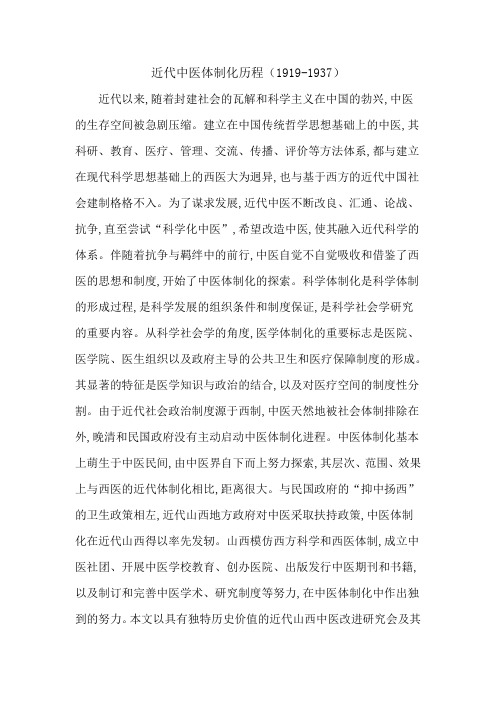 近代中医体制化历程（1919-1937）

近代以来,随着封建社会的瓦解和科学主义在中国的勃兴,中医的生存空间被急剧压缩。建立在中国传统哲学思想基础上的中医,其科研、教育、医疗、管理、交流、传播、评价等方法体系,都与建立在现代科学思想基础上的西医大为迥异,也与基于西方的近代中国社会建制格格不入。为了谋求发展,近代中医不断改良、汇通、论战、抗争,直至尝试“科学化中医”,希望改造中医,使其融入近代科学的体系。伴随着抗争与羁绊中的前行,中医自觉不自觉吸收和借鉴了西医的思想和制度,开始了中医体制化的探索。科学体制化是科学体制的形成过程,是科学发展的组织条件和制度保证,是科学社会学研究的重要内容。从科学社会学的角度,医学体制化的重要标志是医院、医学院、医生组织以及政府主导的公共卫生和医疗保障制度的形成。其显著的特征是医学知识与政治的结合,以及对医疗空间的制度性分割。由于近代社会政治制度源于西制,中医天然地被社会体制排除在外,晚清和民国政府没有主动启动中医体制化进程。中医体制化基本上萌生于中医民间,由中医界自下而上努力探索,其层次、范围、效果上与西医的近代体制化相比,距离很大。与民国政府的“抑中扬西”的卫生政策相左,近代山西地方政府对中医采取扶持政策,中医体制化在近代山西得以率先发轫。山西模仿西方科学和西医体制,成立中医社团、开展中医学校教育、创办医院、出版发行中医期刊和书籍,以及制订和完善中医学术、研究制度等努力,在中医体制化中作出独到的努力。本文以具有独特历史价值的近代山西中医改进研究会及其